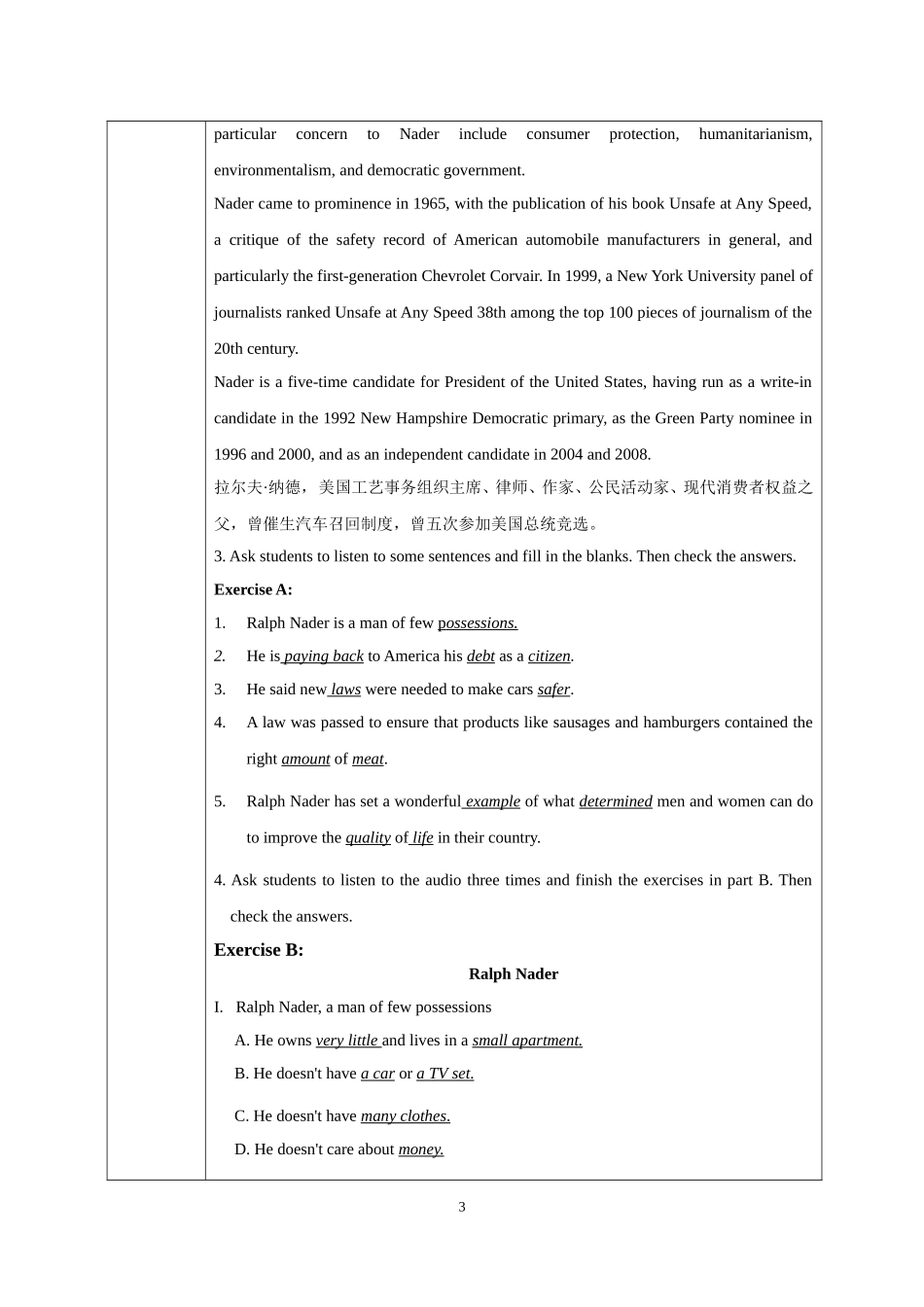 particular concern to Nader include consumer protection, humanitarianism, environmentalism, and democratic government.

Nader came to prominence in 1965, with the publication of his book Unsafe at Any Speed, a critique of the safety record of American automobile manufacturers in general, and particularly the first-generation Chevrolet Corvair. In 1999, a New York University panel of journalists ranked Unsafe at Any Speed 38th among the top 100 pieces of journalism of the 20th century.

Nader is a five-time candidate for President of the United States, having run as a write-in candidate in the 1992 New Hampshire Democratic primary, as the Green Party nominee in 1996 and 2000, and as an independent candidate in 2004 and 2008.

拉尔夫·纳德，美国工艺事务组织主席、律师、作家、公民活动家、现代消费者权益之父，曾催生汽车召回制度，曾五次参加美国总统竞选。

3. Ask students to listen to some sentences and fill in the blanks. Then check the answers.

Exercise A:

1. Ralph Nader is a man of few possessions.
2. He is paying back to America his debt as a citizen.
3. He said new laws were needed to make cars safer.
4. A law was passed to ensure that products like sausages and hamburgers contained the right amount of meat.
5. Ralph Nader has set a wonderful example of what determined men and women can do to improve the quality of life in their country.

4. Ask students to listen to the audio three times and finish the exercises in part B. Then check the answers.

Exercise B:

Ralph Nader

I. Ralph Nader, a man of few possessions
A. He owns very little and lives in a small apartment.
B. He doesn't have a car or a TV set.
C. He doesn't have many clothes.
D. He doesn't care about money.

3